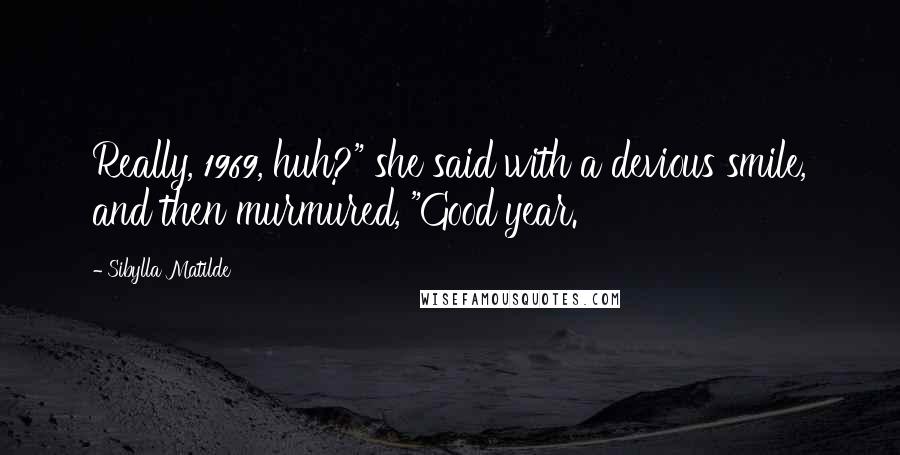 Really, 1969, huh?" she said with a devious smile, and then murmured, "Good year.

- Sibylla Matilde

WISEFAMOUSQUOTES.COM